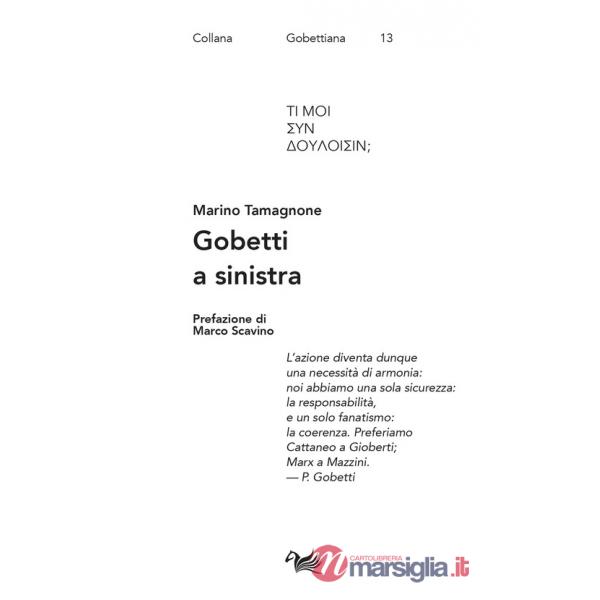 Collana Gobettiana 13

ΤΙ ΜΟΙ
ΣΥΝ
ΔΟΥΛΟΙΣΙΝ;

Marino Tamagnone

Gobetti
a sinistra

Prefazione di
Marco Scavino

L'azione diventa dunque una necessità di armonia: noi abbiamo una sola sicurezza: la responsabilità, e un solo fanatismo: la coerenza. Preferiamo Cattaneo a Gioberti; Marx a Mazzini.
— P. Gobetti

CARTOLIBRERIA
marsiglia.it